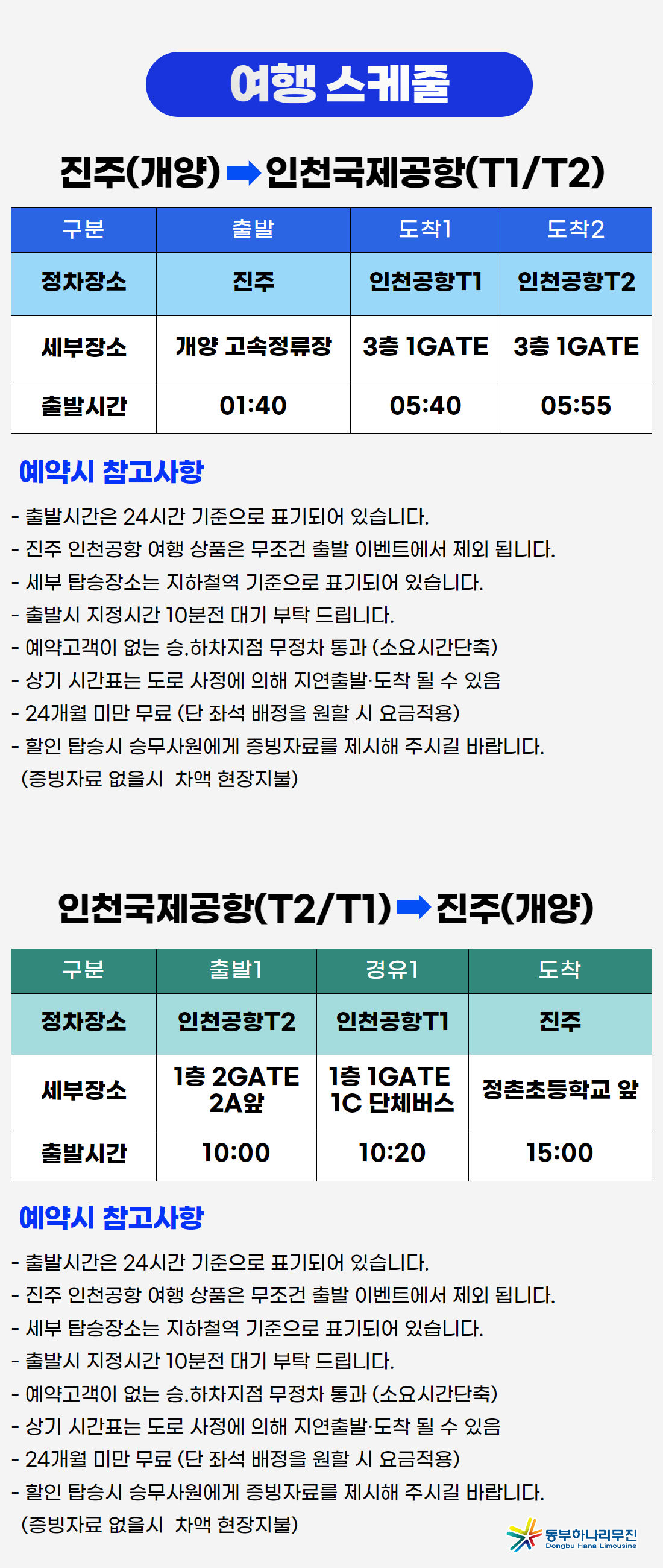 여행 스케줄

진주(개양)➡인천국제공항(T1/T2)

| 구분 | 출발 | 도착1 | 도착2 |
|---|---|---|---|
| 정차장소 | 진주 | 인천공항T1 | 인천공항T2 |
| 세부장소 | 개양 고속정류장 | 3층 1GATE | 3층 1GATE |
| 출발시간 | 01:40 | 05:40 | 05:55 |

예약시 참고사항

- 출발시간은 24시간 기준으로 표기되어 있습니다.
- 진주 인천공항 여행 상품은 무조건 출발 이벤트에서 제외 됩니다.
- 세부 탑승장소는 지하철역 기준으로 표기되어 있습니다.
- 출발시 지정시간 10분전 대기 부탁 드립니다.
- 예약고객이 없는 승.하차지점 무정차 통과 (소요시간단축)
- 상기 시간표는 도로 사정에 의해 지연출발·도착 될 수 있음
- 24개월 미만 무료 (단 좌석 배정을 원할 시 요금적용)
- 할인 탑승시 승무사원에게 증빙자료를 제시해 주시길 바랍니다.
(증빙자료 없을시 차액 현장지불)

인천국제공항(T2/T1)➡진주(개양)

| 구분 | 출발1 | 경유1 | 도착 |
|---|---|---|---|
| 정차장소 | 인천공항T2 | 인천공항T1 | 진주 |
| 세부장소 | 1층 2GATE 2A앞 | 1층 1GATE 1C 단체버스 | 정촌초등학교 앞 |
| 출발시간 | 10:00 | 10:20 | 15:00 |

예약시 참고사항

- 출발시간은 24시간 기준으로 표기되어 있습니다.
- 진주 인천공항 여행 상품은 무조건 출발 이벤트에서 제외 됩니다.
- 세부 탑승장소는 지하철역 기준으로 표기되어 있습니다.
- 출발시 지정시간 10분전 대기 부탁 드립니다.
- 예약고객이 없는 승.하차지점 무정차 통과 (소요시간단축)
- 상기 시간표는 도로 사정에 의해 지연출발·도착 될 수 있음
- 24개월 미만 무료 (단 좌석 배정을 원할 시 요금적용)
- 할인 탑승시 승무사원에게 증빙자료를 제시해 주시길 바랍니다.
(증빙자료 없을시 차액 현장지불)

동부하나리무진
Dongbu Hana Limousine